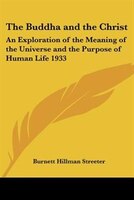 The Buddha and the Christ

An Exploration of the Meaning of the Universe and the Purpose of Human Life 1933

Burnett Hillman Streeter